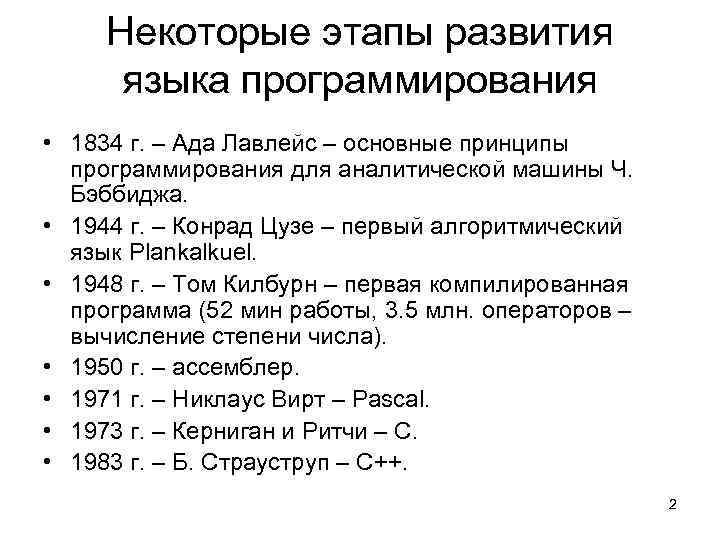 Некоторые этапы развития языка программирования

• 1834 г. – Ада Лавлейс – основные принципы программирования для аналитической машины Ч. Бэббиджа.
• 1944 г. – Конрад Цузе – первый алгоритмический язык Plankalkuel.
• 1948 г. – Том Килбурн – первая компилированная программа (52 мин работы, 3.5 млн. операторов – вычисление степени числа).
• 1950 г. – ассемблер.
• 1971 г. – Никлаус Вирт – Pascal.
• 1973 г. – Керниган и Ритчи – С.
• 1983 г. – Б. Страуструп – С++.

2